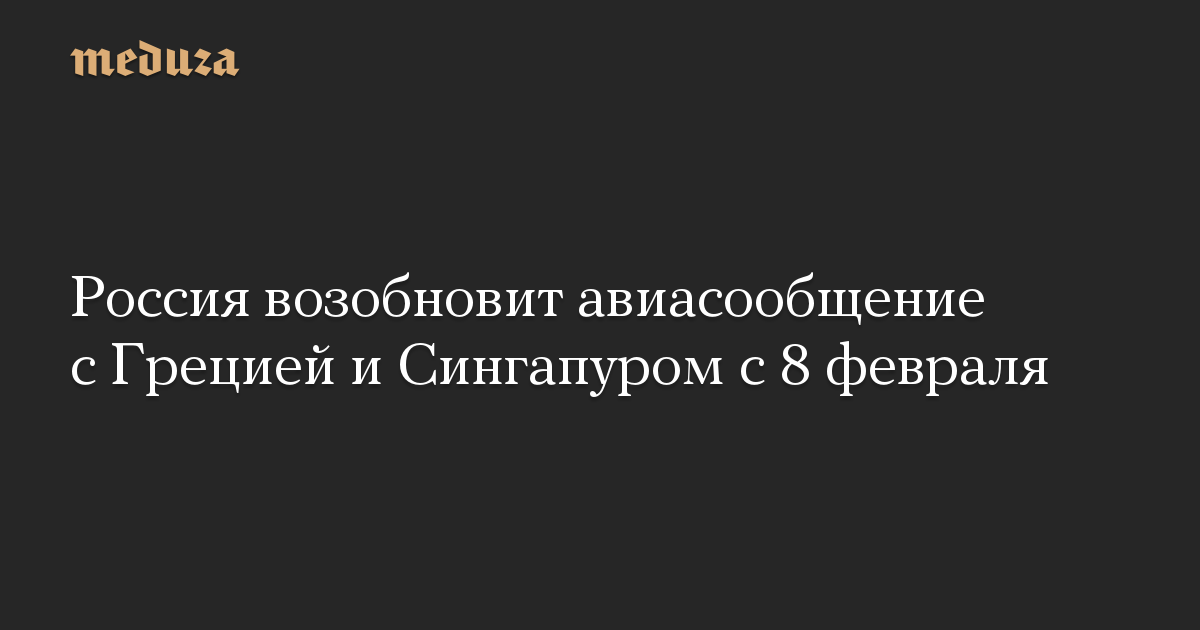 meduza

Россия возобновит авиасообщение с Грецией и Сингапуром с 8 февраля